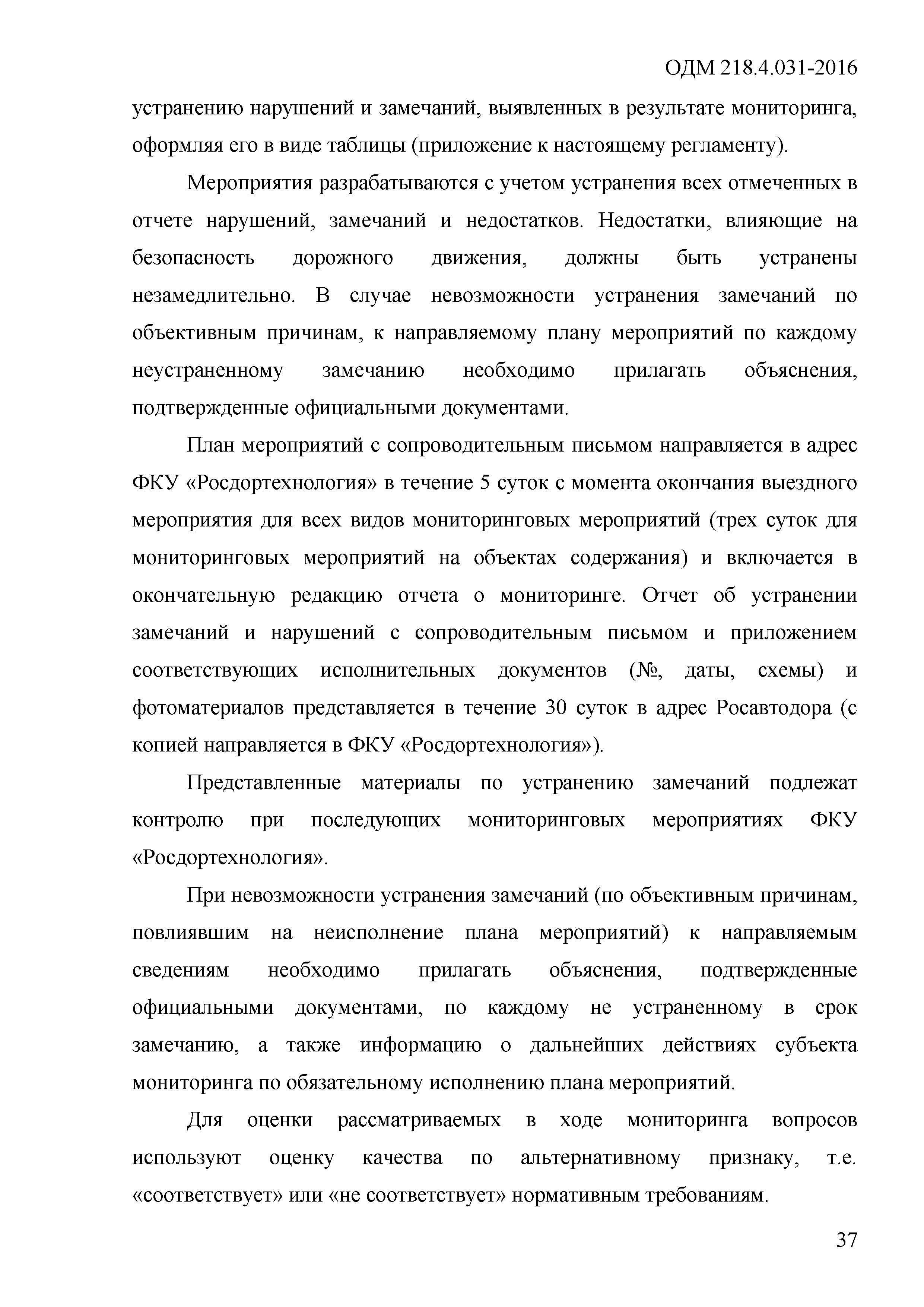 ОДМ 218.4.031-2016

устранению нарушений и замечаний, выявленных в результате мониторинга, оформляя его в виде таблицы (приложение к настоящему регламенту).

Мероприятия разрабатываются с учетом устранения всех отмеченных в отчете нарушений, замечаний и недостатков. Недостатки, влияющие на безопасность дорожного движения, должны быть устранены незамедлительно. В случае невозможности устранения замечаний по объективным причинам, к направляемому плану мероприятий по каждому неустраненному замечанию необходимо прилагать объяснения, подтвержденные официальными документами.

План мероприятий с сопроводительным письмом направляется в адрес ФКУ «Росдортехнология» в течение 5 суток с момента окончания выездного мероприятия для всех видов мониторинговых мероприятий (трех суток для мониторинговых мероприятий на объектах содержания) и включается в окончательную редакцию отчета о мониторинге. Отчет об устранении замечаний и нарушений с сопроводительным письмом и приложением соответствующих исполнительных документов (№, даты, схемы) и фотоматериалов представляется в течение 30 суток в адрес Росавтодора (с копией направляется в ФКУ «Росдортехнология»).

Представленные материалы по устранению замечаний подлежат контролю при последующих мониторинговых мероприятиях ФКУ «Росдортехнология».

При невозможности устранения замечаний (по объективным причинам, повлиявшим на неисполнение плана мероприятий) к направляемым сведениям необходимо прилагать объяснения, подтвержденные официальными документами, по каждому не устраненному в срок замечанию, а также информацию о дальнейших действиях субъекта мониторинга по обязательному исполнению плана мероприятий.

Для оценки рассматриваемых в ходе мониторинга вопросов используют оценку качества по альтернативному признаку, т.е. «соответствует» или «не соответствует» нормативным требованиям.

37